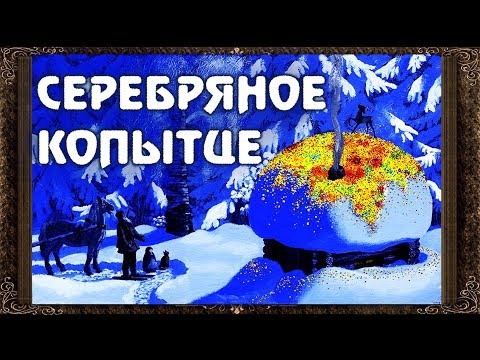 СЕРЕБРЯНОЕ КОПЫТЦЕ